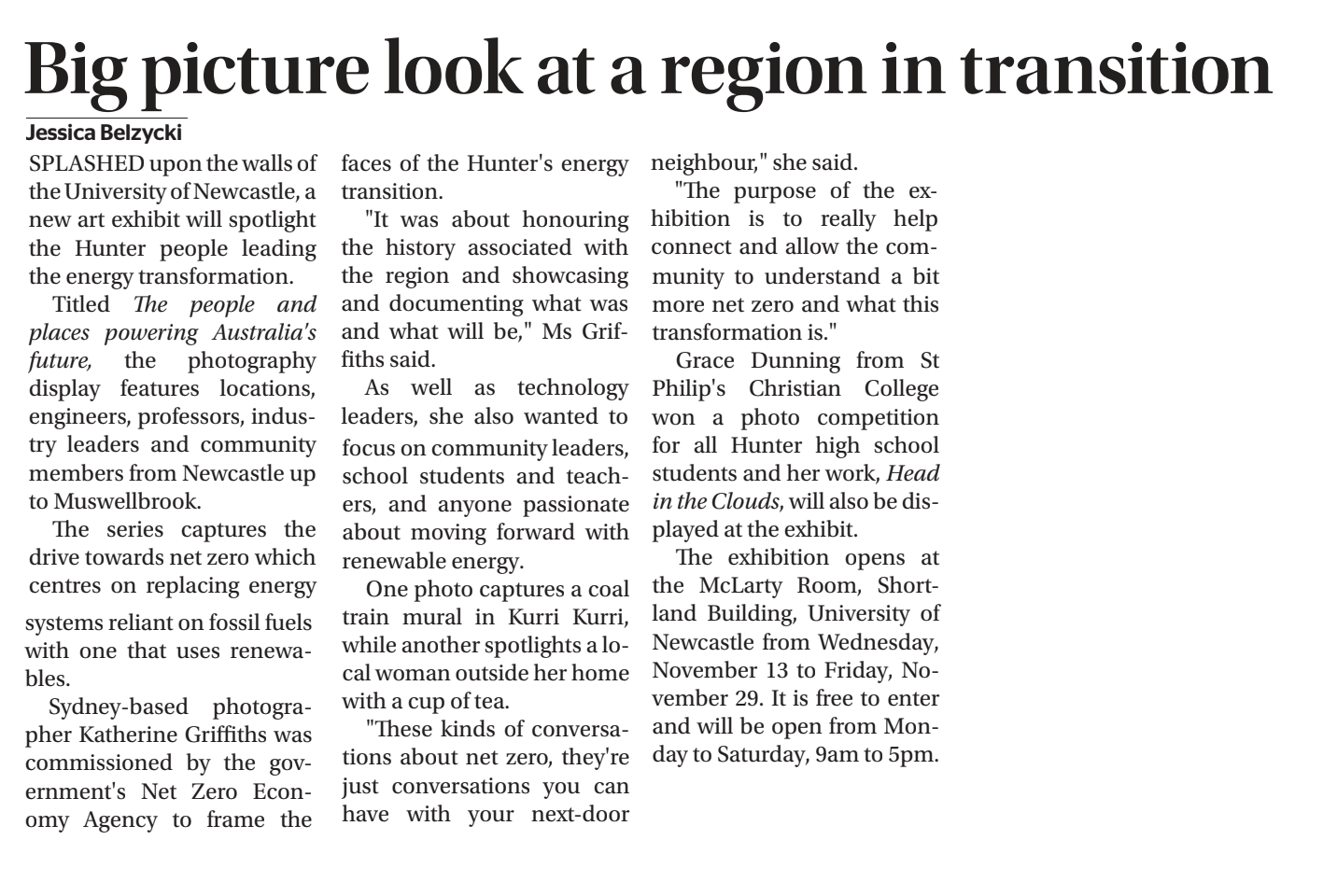 Big picture look at a region in transition

Jessica Belzycki

SPLASHED upon the walls of the University of Newcastle, a new art exhibit will spotlight the Hunter people leading the energy transformation.

Titled The people and places powering Australia's future, the photography display features locations, engineers, professors, industry leaders and community members from Newcastle up to Muswellbrook.

The series captures the drive towards net zero which centres on replacing energy systems reliant on fossil fuels with one that uses renewables.

Sydney-based photographer Katherine Griffiths was commissioned by the government's Net Zero Economy Agency to frame the faces of the Hunter's energy transition.

"It was about honouring the history associated with the region and showcasing and documenting what was and what will be," Ms Griffiths said.

As well as technology leaders, she also wanted to focus on community leaders, school students and teachers, and anyone passionate about moving forward with renewable energy.

One photo captures a coal train mural in Kurri Kurri, while another spotlights a local woman outside her home with a cup of tea.

"These kinds of conversations about net zero, they're just conversations you can have with your next-door neighbour," she said.

"The purpose of the exhibition is to really help connect and allow the community to understand a bit more net zero and what this transformation is."

Grace Dunning from St Philip's Christian College won a photo competition for all Hunter high school students and her work, Head in the Clouds, will also be displayed at the exhibit.

The exhibition opens at the McLarty Room, Shortland Building, University of Newcastle from Wednesday, November 13 to Friday, November 29. It is free to enter and will be open from Monday to Saturday, 9am to 5pm.